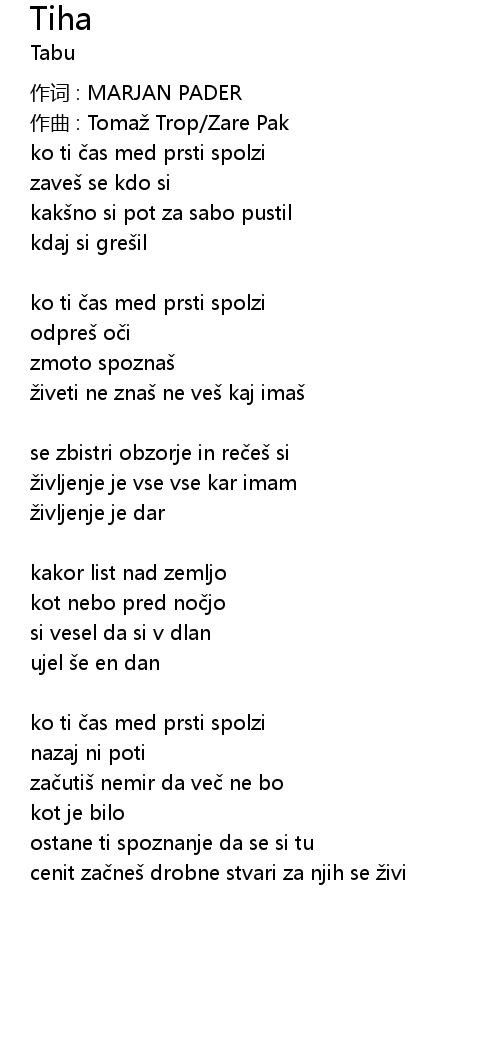 Tiha
Tabu

作词 : MARJAN PADER
作曲 : Tomaž Trop/Zare Pak
ko ti čas med prsti spolzi
zaveš se kdo si
kakšno si pot za sabo pustil
kdaj si grešil

ko ti čas med prsti spolzi
odpreš oči
zmoto spoznaš
živeti ne znaš ne veš kaj imaš

se zbistri obzorje in rečeš si
življenje je vse vse kar imam
življenje je dar

kakor list nad zemljo
kot nebo pred nočjo
si vesel da si v dlan
ujel še en dan

ko ti čas med prsti spolzi
nazaj ni poti
začutiš nemir da več ne bo
kot je bilo
ostane ti spoznanje da se si tu
cenit začneš drobne stvari za njih se živi